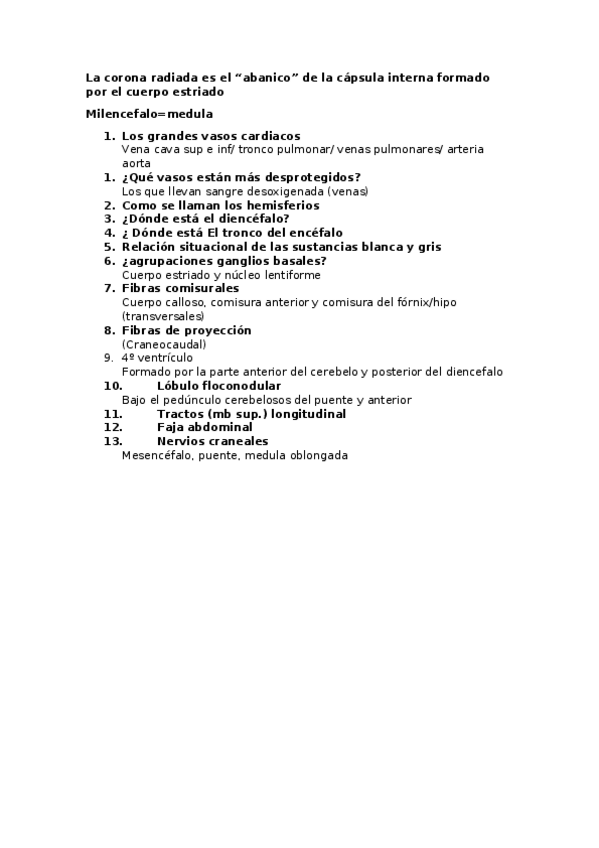 La corona radiada es el “abanico” de la cápsula interna formado por el cuerpo estriado

Milencefalo=medula

1. Los grandes vasos cardiacos
Vena cava sup e inf/ tronco pulmonar/ venas pulmonares/ arteria aorta
1. ¿Qué vasos están más desprotegidos?
Los que llevan sangre desoxigenada (venas)
2. Como se llaman los hemisferios
3. ¿Dónde está el diencéfalo?
4. ¿ Dónde está El tronco del encéfalo
5. Relación situacional de las sustancias blanca y gris
6. ¿agrupaciones ganglios basales?
Cuerpo estriado y núcleo lentiforme
7. Fibras comisurales
Cuerpo calloso, comisura anterior y comisura del fórnix/hipo (transversales)
8. Fibras de proyección
(Craneocaudal)
9. 4º ventrículo
Formado por la parte anterior del cerebelo y posterior del diencefalo
10. Lóbulo floconodular
Bajo el pedúnculo cerebelosos del puente y anterior
11. Tractos (mb sup.) longitudinal
12. Faja abdominal
13. Nervios craneales
Mesencéfalo, puente, medula oblongada